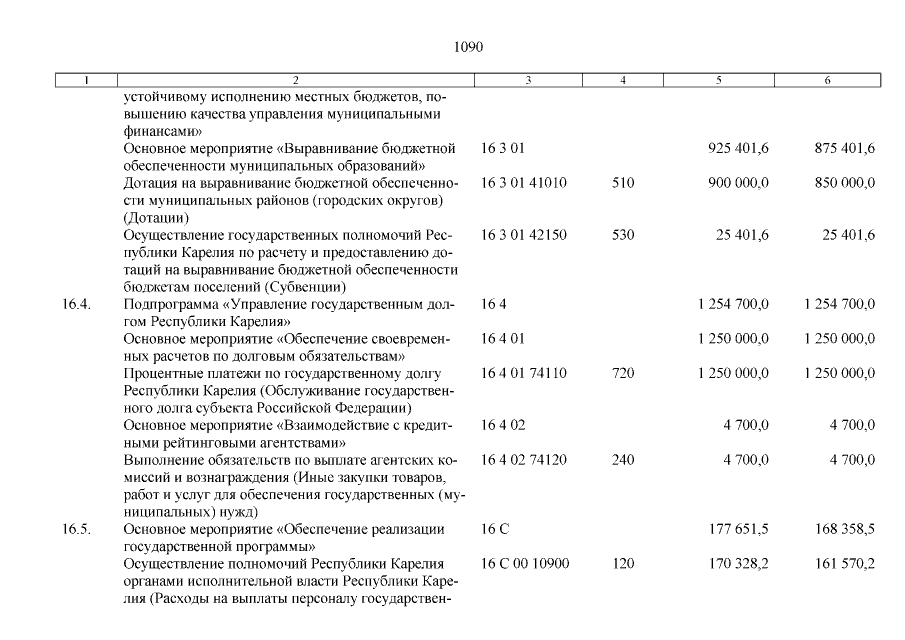 1090

| 1 | 2 | 3 | 4 | 5 | 6 |
|---|---|---|---|---|---|
| | устойчивому исполнению местных бюджетов, повышению качества управления муниципальными финансами» | | | | |
| | Основное мероприятие «Выравнивание бюджетной обеспеченности муниципальных образований» | 16 3 01 | | 925 401,6 | 875 401,6 |
| | Дотация на выравнивание бюджетной обеспеченности муниципальных районов (городских округов) (Дотации) | 16 3 01 41010 | 510 | 900 000,0 | 850 000,0 |
| | Осуществление государственных полномочий Республики Карелия по расчету и предоставлению дотаций на выравнивание бюджетной обеспеченности бюджетам поселений (Субвенции) | 16 3 01 42150 | 530 | 25 401,6 | 25 401,6 |
| 16.4. | Подпрограмма «Управление государственным долгом Республики Карелия» | 16 4 | | 1 254 700,0 | 1 254 700,0 |
| | Основное мероприятие «Обеспечение своевременных расчетов по долговым обязательствам» | 16 4 01 | | 1 250 000,0 | 1 250 000,0 |
| | Процентные платежи по государственному долгу Республики Карелия (Обслуживание государственного долга субъекта Российской Федерации) | 16 4 01 74110 | 720 | 1 250 000,0 | 1 250 000,0 |
| | Основное мероприятие «Взаимодействие с кредитными рейтинговыми агентствами» | 16 4 02 | | 4 700,0 | 4 700,0 |
| | Выполнение обязательств по выплате агентских комиссий и вознаграждения (Иные закупки товаров, работ и услуг для обеспечения государственных (муниципальных) нужд) | 16 4 02 74120 | 240 | 4 700,0 | 4 700,0 |
| 16.5. | Основное мероприятие «Обеспечение реализации государственной программы» | 16 С | | 177 651,5 | 168 358,5 |
| | Осуществление полномочий Республики Карелия органами исполнительной власти Республики Карелия (Расходы на выплаты персоналу государствен- | 16 С 00 10900 | 120 | 170 328,2 | 161 570,2 |